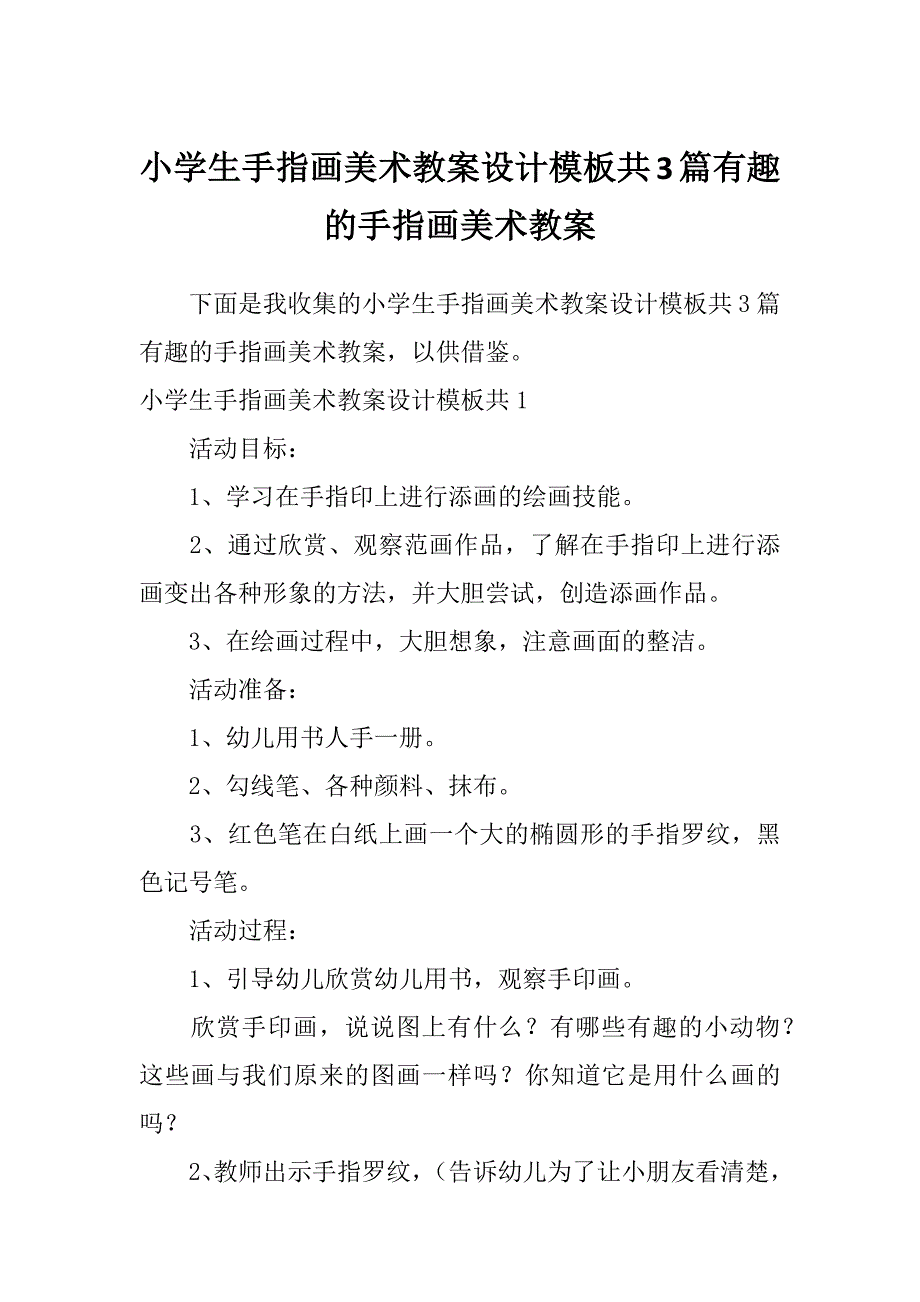 小学生手指画美术教案设计模板共3篇有趣的手指画美术教案

下面是我收集的小学生手指画美术教案设计模板共3篇有趣的手指画美术教案，以供借鉴。

小学生手指画美术教案设计模板共1

活动目标：

1、学习在手指印上进行添画的绘画技能。

2、通过欣赏、观察范画作品，了解在手指印上进行添画变出各种形象的方法，并大胆尝试，创造添画作品。

3、在绘画过程中，大胆想象，注意画面的整洁。

活动准备：

1、幼儿用书人手一册。

2、勾线笔、各种颜料、抹布。

3、红色笔在白纸上画一个大的椭圆形的手指罗纹，黑色记号笔。

活动过程：

1、引导幼儿欣赏幼儿用书，观察手印画。

欣赏手印画，说说图上有什么？有哪些有趣的小动物？这些画与我们原来的图画一样吗？你知道它是用什么画的吗？

2、教师出示手指罗纹，（告诉幼儿为了让小朋友看清楚，